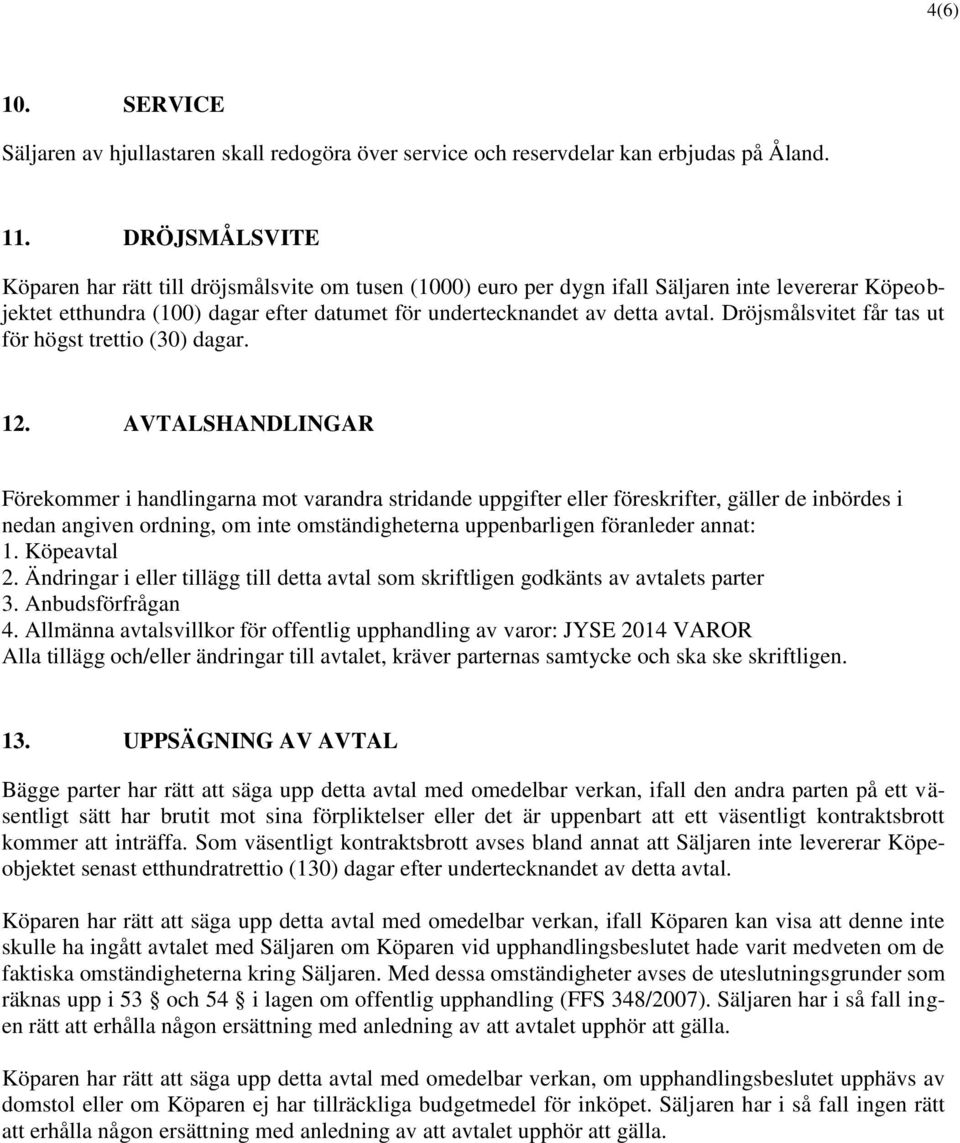 4(6)

10. SERVICE

Säljaren av hjullastaren skall redogöra över service och reservdelar kan erbjudas på Åland.

11. DRÖJSMÅLSVITE

Köparen har rätt till dröjsmålsvite om tusen (1000) euro per dygn ifall Säljaren inte levererar Köpeobjektet etthundra (100) dagar efter datumet för undertecknandet av detta avtal. Dröjsmålsvitet får tas ut för högst trettio (30) dagar.

12. AVTALSHANDLINGAR

Förekommer i handlingarna mot varandra stridande uppgifter eller föreskrifter, gäller de inbördes i nedan angiven ordning, om inte omständigheterna uppenbarligen föranleder annat:
1. Köpeavtal
2. Ändringar i eller tillägg till detta avtal som skriftligen godkänts av avtalets parter
3. Anbudsförfrågan
4. Allmänna avtalsvillkor för offentlig upphandling av varor: JYSE 2014 VAROR
Alla tillägg och/eller ändringar till avtalet, kräver parternas samtycke och ska ske skriftligen.

13. UPPSÄGNING AV AVTAL

Bägge parter har rätt att säga upp detta avtal med omedelbar verkan, ifall den andra parten på ett väsentligt sätt har brutit mot sina förpliktelser eller det är uppenbart att ett väsentligt kontraktsbrott kommer att inträffa. Som väsentligt kontraktsbrott avses bland annat att Säljaren inte levererar Köpeobjektet senast etthundratrettio (130) dagar efter undertecknandet av detta avtal.

Köparen har rätt att säga upp detta avtal med omedelbar verkan, ifall Köparen kan visa att denne inte skulle ha ingått avtalet med Säljaren om Köparen vid upphandlingsbeslutet hade varit medveten om de faktiska omständigheterna kring Säljaren. Med dessa omständigheter avses de uteslutningsgrunder som räknas upp i 53 § och 54 § i lagen om offentlig upphandling (FFS 348/2007). Säljaren har i så fall ingen rätt att erhålla någon ersättning med anledning av att avtalet upphör att gälla.

Köparen har rätt att säga upp detta avtal med omedelbar verkan, om upphandlingsbeslutet upphävs av domstol eller om Köparen ej har tillräckliga budgetmedel för inköpet. Säljaren har i så fall ingen rätt att erhålla någon ersättning med anledning av att avtalet upphör att gälla.